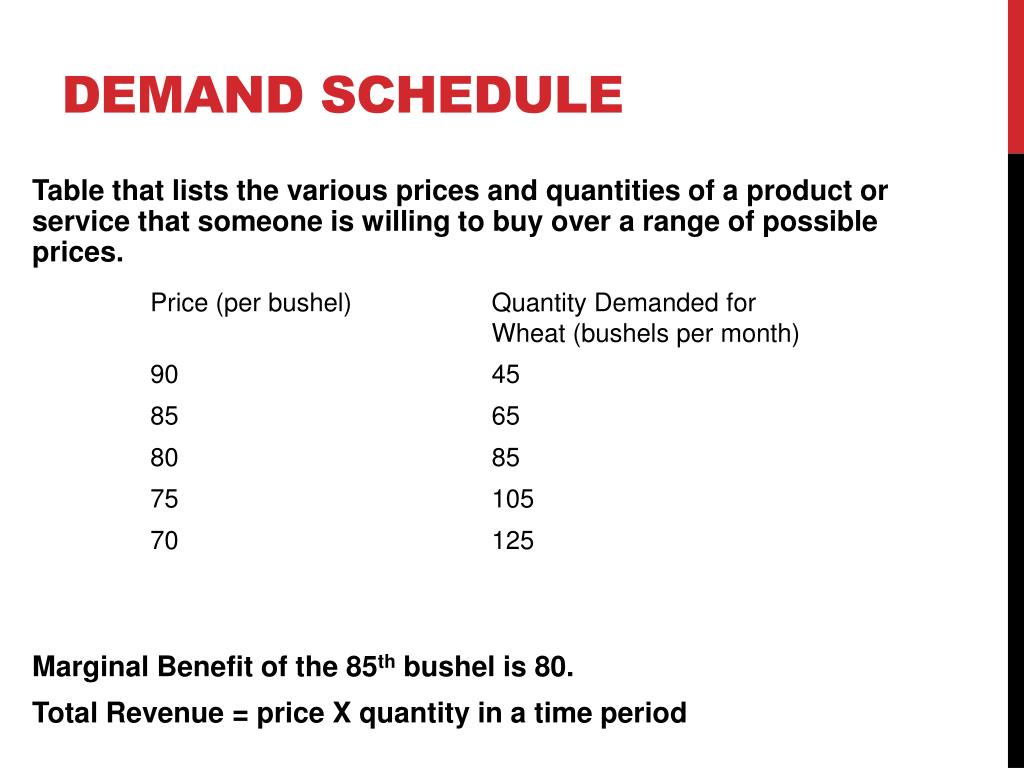 DEMAND SCHEDULE

Table that lists the various prices and quantities of a product or service that someone is willing to buy over a range of possible prices.

| Price (per bushel) | Quantity Demanded for Wheat (bushels per month) |
|---|---|
| 90 | 45 |
| 85 | 65 |
| 80 | 85 |
| 75 | 105 |
| 70 | 125 |

Marginal Benefit of the 85$^{th}$ bushel is 80.

Total Revenue = price X quantity in a time period